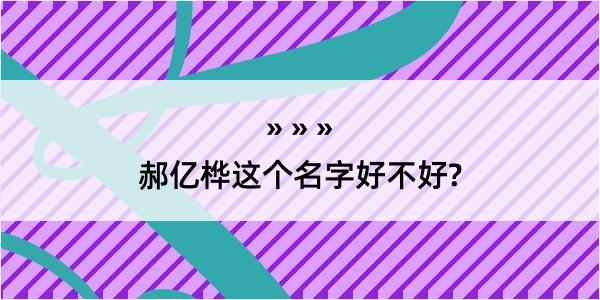 » » »

郝亿桦这个名字好不好?